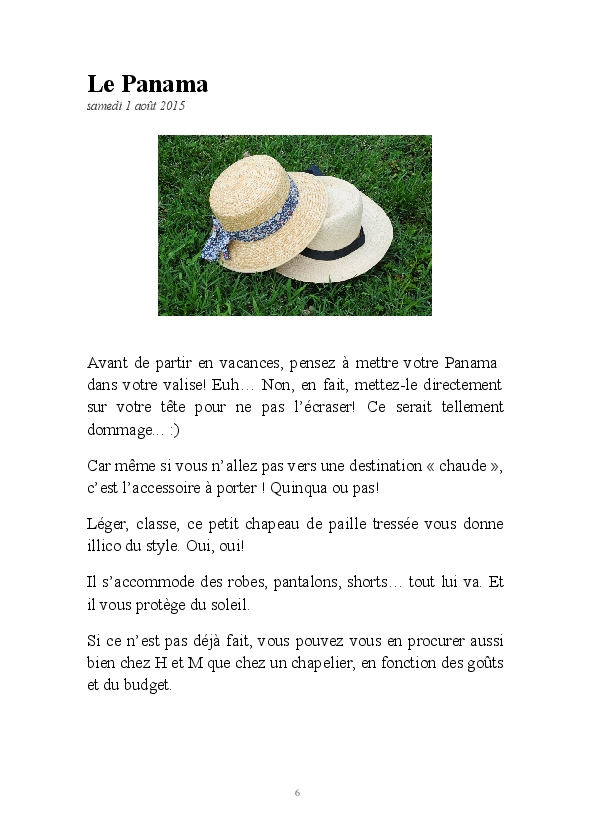 Le Panama
samedi 1 août 2015

Avant de partir en vacances, pensez à mettre votre Panama dans votre valise! Euh… Non, en fait, mettez-le directement sur votre tête pour ne pas l'écraser! Ce serait tellement dommage… :)

Car même si vous n'allez pas vers une destination « chaude », c'est l'accessoire à porter ! Quinqua ou pas!

Léger, classe, ce petit chapeau de paille tressée vous donne illico du style. Oui, oui!

Il s'accommode des robes, pantalons, shorts… tout lui va. Et il vous protège du soleil.

Si ce n'est pas déjà fait, vous pouvez vous en procurer aussi bien chez H et M que chez un chapelier, en fonction des goûts et du budget.

6